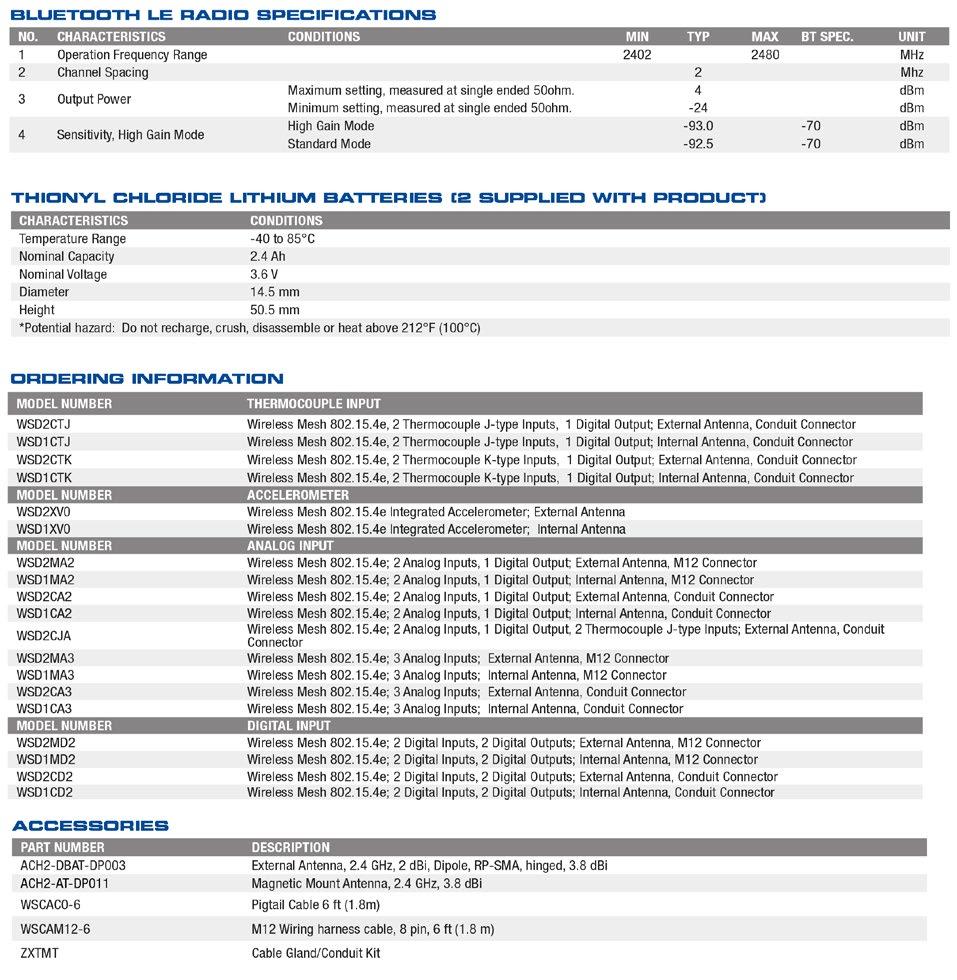 BLUETOOTH LE RADIO SPECIFICATIONS

| NO. | CHARACTERISTICS | CONDITIONS | MIN | TYP | MAX | BT SPEC. | UNIT |
|---|---|---|---|---|---|---|---|
| 1 | Operation Frequency Range | | 2402 | | 2480 | | MHz |
| 2 | Channel Spacing | | | 2 | | | Mhz |
| 3 | Output Power | Maximum setting, measured at single ended 50ohm. | | 4 | | | dBm |
| | | Minimum setting, measured at single ended 50ohm. | | -24 | | | dBm |
| 4 | Sensitivity, High Gain Mode | High Gain Mode | | -93.0 | | -70 | dBm |
| | | Standard Mode | | -92.5 | | -70 | dBm |

THIONYL CHLORIDE LITHIUM BATTERIES (2 SUPPLIED WITH PRODUCT)

| CHARACTERISTICS | CONDITIONS |
|---|---|
| Temperature Range | -40 to 85°C |
| Nominal Capacity | 2.4 Ah |
| Nominal Voltage | 3.6 V |
| Diameter | 14.5 mm |
| Height | 50.5 mm |

*Potential hazard: Do not recharge, crush, disassemble or heat above 212°F (100°C)

ORDERING INFORMATION

| MODEL NUMBER | THERMOCOUPLE INPUT |
|---|---|
| WSD2CTJ | Wireless Mesh 802.15.4e, 2 Thermocouple J-type Inputs, 1 Digital Output; External Antenna, Conduit Connector |
| WSD1CTJ | Wireless Mesh 802.15.4e, 2 Thermocouple J-type Inputs, 1 Digital Output; Internal Antenna, Conduit Connector |
| WSD2CTK | Wireless Mesh 802.15.4e, 2 Thermocouple K-type Inputs, 1 Digital Output; External Antenna, Conduit Connector |
| WSD1CTK | Wireless Mesh 802.15.4e, 2 Thermocouple K-type Inputs, 1 Digital Output; Internal Antenna, Conduit Connector |
| MODEL NUMBER | ACCELEROMETER |
| WSD2XV0 | Wireless Mesh 802.15.4e Integrated Accelerometer; External Antenna |
| WSD1XV0 | Wireless Mesh 802.15.4e Integrated Accelerometer; Internal Antenna |
| MODEL NUMBER | ANALOG INPUT |
| WSD2MA2 | Wireless Mesh 802.15.4e; 2 Analog Inputs, 1 Digital Output; External Antenna, M12 Connector |
| WSD1MA2 | Wireless Mesh 802.15.4e; 2 Analog Inputs, 1 Digital Output; Internal Antenna, M12 Connector |
| WSD2CA2 | Wireless Mesh 802.15.4e; 2 Analog Inputs, 1 Digital Output; External Antenna, Conduit Connector |
| WSD1CA2 | Wireless Mesh 802.15.4e; 2 Analog Inputs, 1 Digital Output; Internal Antenna, Conduit Connector |
| WSD2CJA | Wireless Mesh 802.15.4e; 2 Analog Inputs, 1 Digital Output, 2 Thermocouple J-type Inputs; External Antenna, Conduit Connector |
| WSD2MA3 | Wireless Mesh 802.15.4e; 3 Analog Inputs; External Antenna, M12 Connector |
| WSD1MA3 | Wireless Mesh 802.15.4e; 3 Analog Inputs; Internal Antenna, M12 Connector |
| WSD2CA3 | Wireless Mesh 802.15.4e; 3 Analog Inputs; External Antenna, Conduit Connector |
| WSD1CA3 | Wireless Mesh 802.15.4e; 3 Analog Inputs; Internal Antenna, Conduit Connector |
| MODEL NUMBER | DIGITAL INPUT |
| WSD2MD2 | Wireless Mesh 802.15.4e; 2 Digital Inputs, 2 Digital Outputs; External Antenna, M12 Connector |
| WSD1MD2 | Wireless Mesh 802.15.4e; 2 Digital Inputs, 2 Digital Outputs; Internal Antenna, M12 Connector |
| WSD2CD2 | Wireless Mesh 802.15.4e; 2 Digital Inputs, 2 Digital Outputs; External Antenna, Conduit Connector |
| WSD1CD2 | Wireless Mesh 802.15.4e; 2 Digital Inputs, 2 Digital Outputs; Internal Antenna, Conduit Connector |

ACCESSORIES

| PART NUMBER | DESCRIPTION |
|---|---|
| ACH2-DBAT-DP003 | External Antenna, 2.4 GHz, 2 dBi, Dipole, RP-SMA, hinged, 3.8 dBi |
| ACH2-AT-DP011 | Magnetic Mount Antenna, 2.4 GHz, 3.8 dBi |
| WSCAC0-6 | Pigtail Cable 6 ft (1.8m) |
| WSCAM12-6 | M12 Wiring harness cable, 8 pin, 6 ft (1.8 m) |
| ZXTMT | Cable Gland/Conduit Kit |